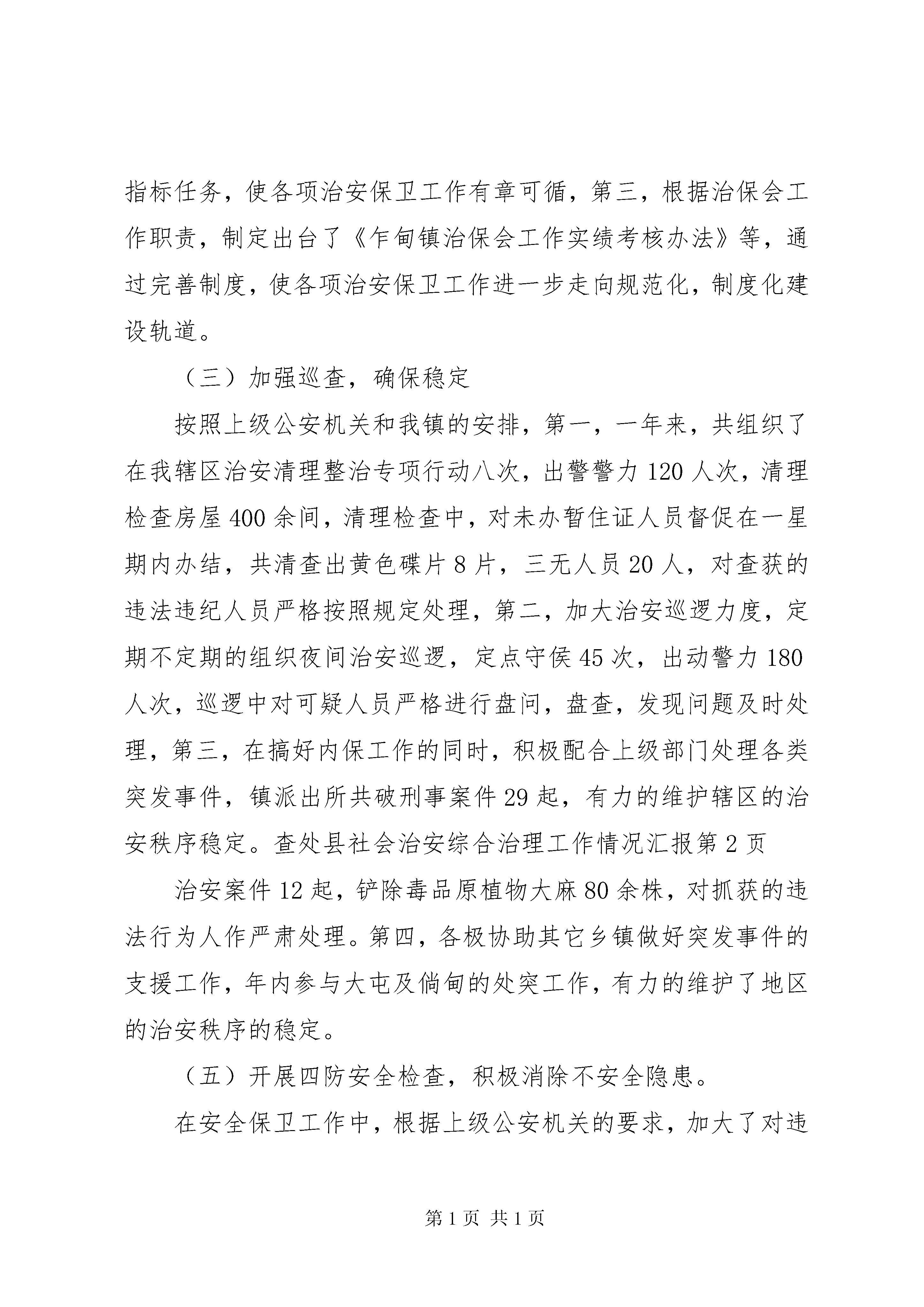 指标任务，使各项治安保卫工作有章可循，第三，根据治保会工作职责，制定出台了《乍甸镇治保会工作实绩考核办法》等，通过完善制度，使各项治安保卫工作进一步走向规范化，制度化建设轨道。

（三）加强巡查，确保稳定

按照上级公安机关和我镇的安排，第一，一年来，共组织了在我辖区治安清理整治专项行动八次，出警警力 120 人次，清理检查房屋 400 余间，清理检查中，对未办暂住证人员督促在一星期内办结，共清查出黄色碟片 8 片，三无人员 20 人，对查获的违法违纪人员严格按照规定处理，第二，加大治安巡逻力度，定期不定期的组织夜间治安巡逻，定点守侯 45 次，出动警力 180 人次，巡逻中对可疑人员严格进行盘问，盘查，发现问题及时处理，第三，在搞好内保工作的同时，积极配合上级部门处理各类突发事件，镇派出所共破刑事案件 29 起，有力的维护辖区的治安秩序稳定。查处县社会治安综合治理工作情况汇报第 2 页

治安案件 12 起，铲除毒品原植物大麻 80 余株，对抓获的违法行为人作严肃处理。第四，各极协助其它乡镇做好突发事件的支援工作，年内参与大屯及倘甸的处突工作，有力的维护了地区的治安秩序的稳定。

（五）开展四防安全检查，积极消除不安全隐患。

在安全保卫工作中，根据上级公安机关的要求，加大了对违

第 1 页 共 1 页